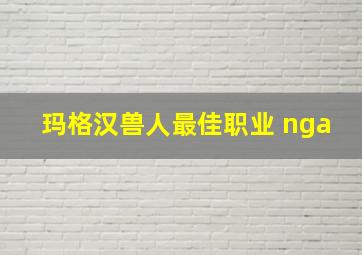 玛格汉兽人最佳职业 nga